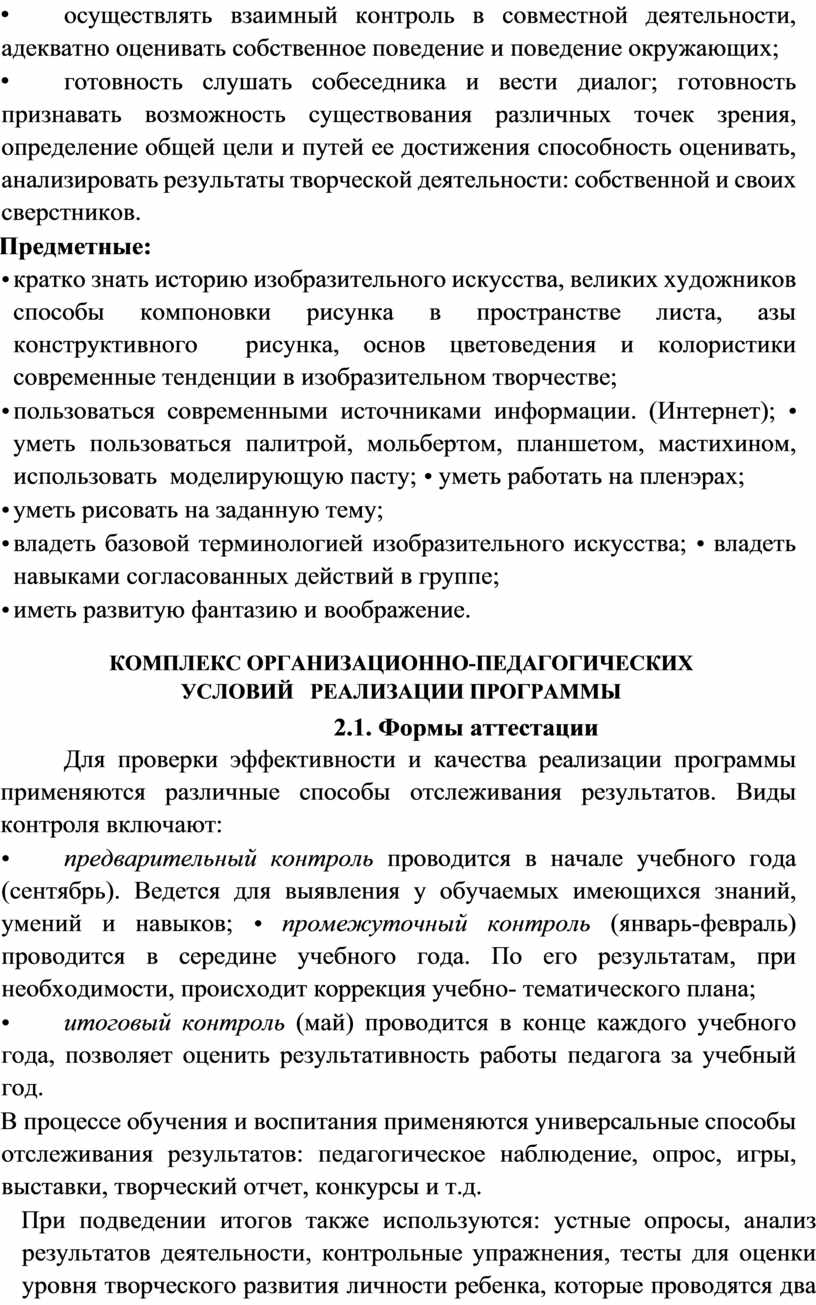 • осуществлять взаимный контроль в совместной деятельности, адекватно оценивать собственное поведение и поведение окружающих;

• готовность слушать собеседника и вести диалог; готовность признавать возможность существования различных точек зрения, определение общей цели и путей ее достижения способность оценивать, анализировать результаты творческой деятельности: собственной и своих сверстников.

Предметные:

• кратко знать историю изобразительного искусства, великих художников способы компоновки рисунка в пространстве листа, азы конструктивного рисунка, основ цветоведения и колористики современные тенденции в изобразительном творчестве;

• пользоваться современными источниками информации. (Интернет); • уметь пользоваться палитрой, мольбертом, планшетом, мастихином, использовать моделирующую пасту; • уметь работать на пленэрах;

• уметь рисовать на заданную тему;

• владеть базовой терминологией изобразительного искусства; • владеть навыками согласованных действий в группе;

• иметь развитую фантазию и воображение.

КОМПЛЕКС ОРГАНИЗАЦИОННО-ПЕДАГОГИЧЕСКИХ УСЛОВИЙ РЕАЛИЗАЦИИ ПРОГРАММЫ

2.1. Формы аттестации

Для проверки эффективности и качества реализации программы применяются различные способы отслеживания результатов. Виды контроля включают:

• предварительный контроль проводится в начале учебного года (сентябрь). Ведется для выявления у обучаемых имеющихся знаний, умений и навыков; • промежуточный контроль (январь-февраль) проводится в середине учебного года. По его результатам, при необходимости, происходит коррекция учебно- тематического плана;

• итоговый контроль (май) проводится в конце каждого учебного года, позволяет оценить результативность работы педагога за учебный год.

В процессе обучения и воспитания применяются универсальные способы отслеживания результатов: педагогическое наблюдение, опрос, игры, выставки, творческий отчет, конкурсы и т.д.

При подведении итогов также используются: устные опросы, анализ результатов деятельности, контрольные упражнения, тесты для оценки уровня творческого развития личности ребенка, которые проводятся два